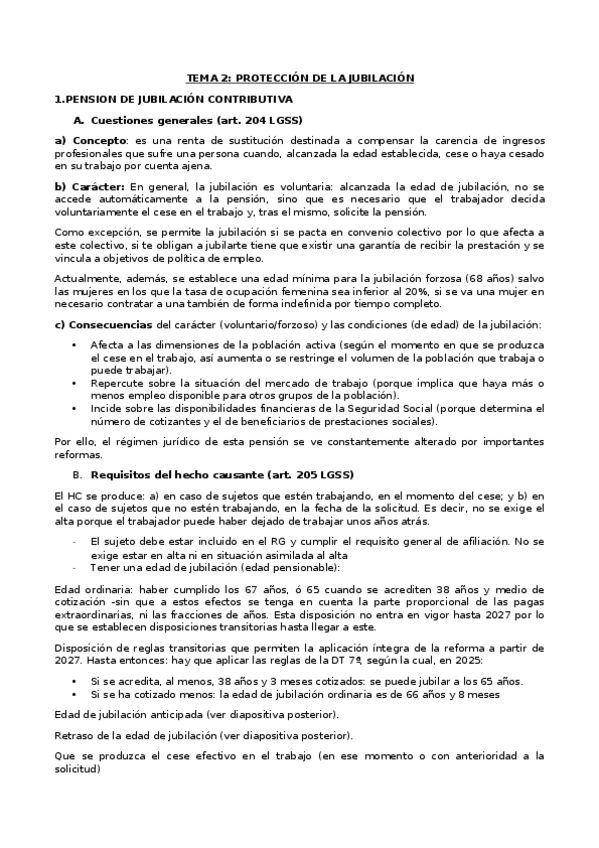 TEMA 2: PROTECCIÓN DE LA JUBILACIÓN

1.PENSION DE JUBILACIÓN CONTRIBUTIVA

A. Cuestiones generales (art. 204 LGSS)

a) Concepto: es una renta de sustitución destinada a compensar la carencia de ingresos profesionales que sufre una persona cuando, alcanzada la edad establecida, cese o haya cesado en su trabajo por cuenta ajena.

b) Carácter: En general, la jubilación es voluntaria: alcanzada la edad de jubilación, no se accede automáticamente a la pensión, sino que es necesario que el trabajador decida voluntariamente el cese en el trabajo y, tras el mismo, solicite la pensión.

Como excepción, se permite la jubilación si se pacta en convenio colectivo por lo que afecta a este colectivo, si te obligan a jubilarte tiene que existir una garantía de recibir la prestación y se vincula a objetivos de política de empleo.

Actualmente, además, se establece una edad mínima para la jubilación forzosa (68 años) salvo las mujeres en los que la tasa de ocupación femenina sea inferior al 20%, si se va una mujer en necesario contratar a una también de forma indefinida por tiempo completo.

c) Consecuencias del carácter (voluntario/forzoso) y las condiciones (de edad) de la jubilación:

• Afecta a las dimensiones de la población activa (según el momento en que se produzca el cese en el trabajo, así aumenta o se restringe el volumen de la población que trabaja o puede trabajar).
• Repercute sobre la situación del mercado de trabajo (porque implica que haya más o menos empleo disponible para otros grupos de la población).
• Incide sobre las disponibilidades financieras de la Seguridad Social (porque determina el número de cotizantes y el de beneficiarios de prestaciones sociales).

Por ello, el régimen jurídico de esta pensión se ve constantemente alterado por importantes reformas.

B. Requisitos del hecho causante (art. 205 LGSS)

El HC se produce: a) en caso de sujetos que estén trabajando, en el momento del cese; y b) en el caso de sujetos que no estén trabajando, en la fecha de la solicitud. Es decir, no se exige el alta porque el trabajador puede haber dejado de trabajar unos años atrás.

- El sujeto debe estar incluido en el RG y cumplir el requisito general de afiliación. No se exige estar en alta ni en situación asimilada al alta
- Tener una edad de jubilación (edad pensionable):

Edad ordinaria: haber cumplido los 67 años, ó 65 cuando se acrediten 38 años y medio de cotización -sin que a estos efectos se tenga en cuenta la parte proporcional de las pagas extraordinarias, ni las fracciones de años. Esta disposición no entra en vigor hasta 2027 por lo que se establecen disposiciones transitorias hasta llegar a este.

Disposición de reglas transitorias que permiten la aplicación íntegra de la reforma a partir de 2027. Hasta entonces: hay que aplicar las reglas de la DT 7ª, según la cual, en 2025:

• Si se acredita, al menos, 38 años y 3 meses cotizados: se puede jubilar a los 65 años.
• Si se ha cotizado menos: la edad de jubilación ordinaria es de 66 años y 8 meses

Edad de jubilación anticipada (ver diapositiva posterior).

Retraso de la edad de jubilación (ver diapositiva posterior).

Que se produzca el cese efectivo en el trabajo (en ese momento o con anterioridad a la solicitud)